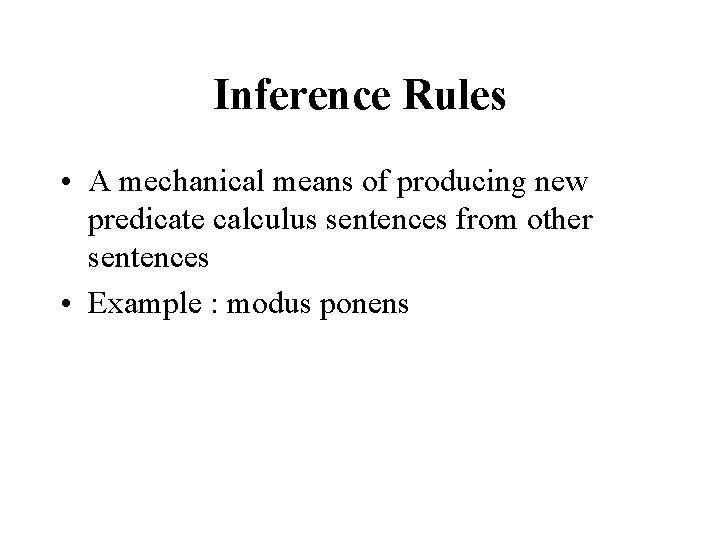 Inference Rules

• A mechanical means of producing new predicate calculus sentences from other sentences

• Example : modus ponens